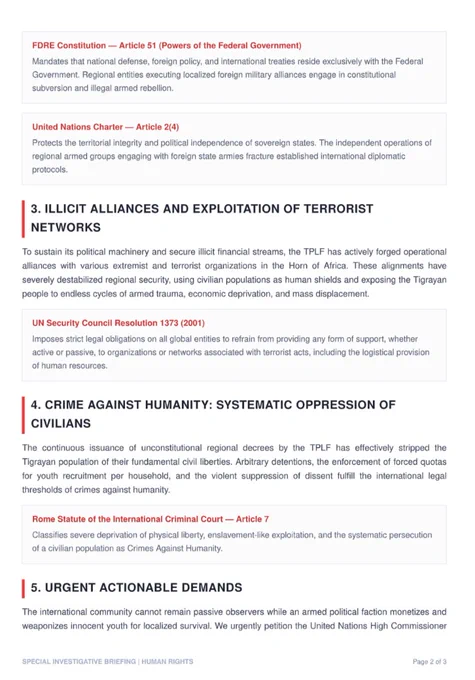 FDRE Constitution — Article 51 (Powers of the Federal Government)

Mandates that national defense, foreign policy, and international treaties reside exclusively with the Federal Government. Regional entities executing localized foreign military alliances engage in constitutional subversion and illegal armed rebellion.

United Nations Charter — Article 2(4)

Protects the territorial integrity and political independence of sovereign states. The independent operations of regional armed groups engaging with foreign state armies fracture established international diplomatic protocols.

3. ILLICIT ALLIANCES AND EXPLOITATION OF TERRORIST NETWORKS

To sustain its political machinery and secure illicit financial streams, the TPLF has actively forged operational alliances with various extremist and terrorist organizations in the Horn of Africa. These alignments have severely destabilized regional security, using civilian populations as human shields and exposing the Tigrayan people to endless cycles of armed trauma, economic deprivation, and mass displacement.

UN Security Council Resolution 1373 (2001)

Imposes strict legal obligations on all global entities to refrain from providing any form of support, whether active or passive, to organizations or networks associated with terrorist acts, including the logistical provision of human resources.

4. CRIME AGAINST HUMANITY: SYSTEMATIC OPPRESSION OF CIVILIANS

The continuous issuance of unconstitutional regional decrees by the TPLF has effectively stripped the Tigrayan population of their fundamental civil liberties. Arbitrary detentions, the enforcement of forced quotas for youth recruitment per household, and the violent suppression of dissent fulfill the international legal thresholds of crimes against humanity.

Rome Statute of the International Criminal Court — Article 7

Classifies severe deprivation of physical liberty, enslavement-like exploitation, and the systematic persecution of a civilian population as Crimes Against Humanity.

5. URGENT ACTIONABLE DEMANDS

The international community cannot remain passive observers while an armed political faction monetizes and weaponizes innocent youth for localized survival. We urgently petition the United Nations High Commissioner

SPECIAL INVESTIGATIVE BRIEFING | HUMAN RIGHTS

Page 2 of 3